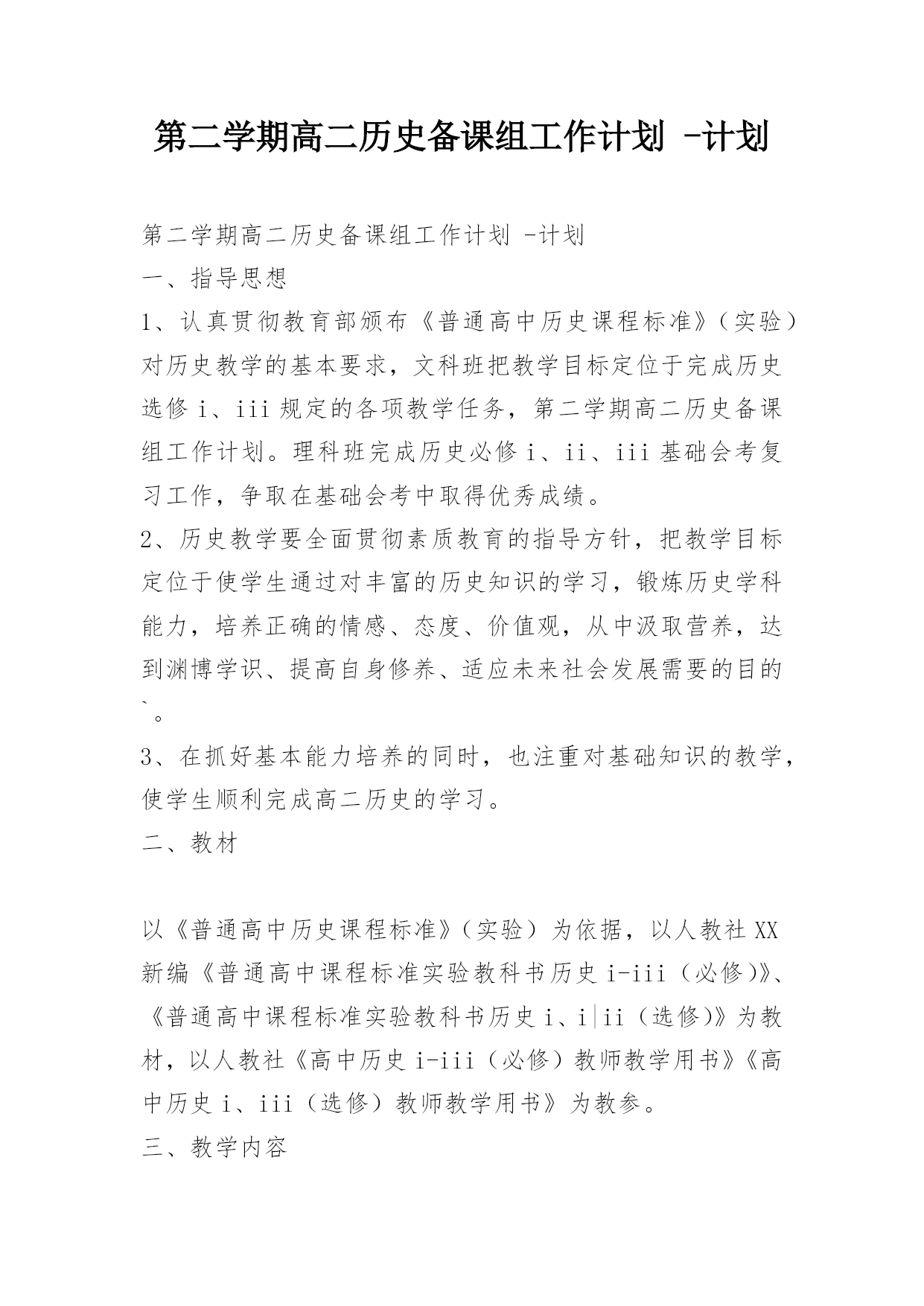 第二学期高二历史备课组工作计划 -计划

第二学期高二历史备课组工作计划 -计划

一、指导思想

1、认真贯彻教育部颁布《普通高中历史课程标准》（实验）对历史教学的基本要求，文科班把教学目标定位于完成历史选修 i、iii 规定的各项教学任务，第二学期高二历史备课组工作计划。理科班完成历史必修 i、ii、iii 基础会考复习工作，争取在基础会考中取得优秀成绩。

2、历史教学要全面贯彻素质教育的指导方针，把教学目标定位于使学生通过对丰富的历史知识的学习，锻炼历史学科能力，培养正确的情感、态度、价值观，从中汲取营养，达到渊博学识、提高自身修养、适应未来社会发展需要的目的`。

3、在抓好基本能力培养的同时，也注重对基础知识的教学，使学生顺利完成高二历史的学习。

二、教材

以《普通高中历史课程标准》（实验）为依据，以人教社 XX 新编《普通高中课程标准实验教科书历史 i-iii（必修)》、《普通高中课程标准实验教科书历史 i、i|ii（选修)》为教材，以人教社《高中历史 i-iii（必修）教师教学用书》《高中历史 i、iii（选修）教师教学用书》为教参。

三、教学内容